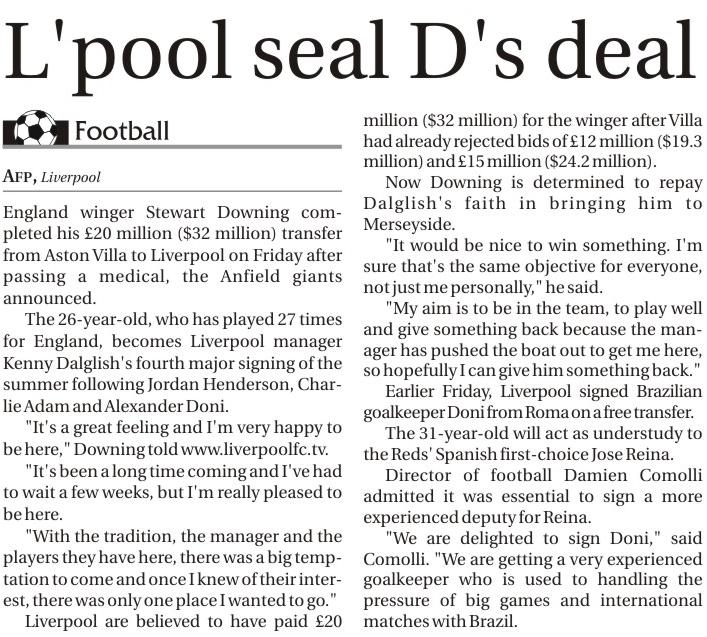 L'pool seal D's deal

Football

AFP, Liverpool

England winger Stewart Downing completed his £20 million ($32 million) transfer from Aston Villa to Liverpool on Friday after passing a medical, the Anfield giants announced.

The 26-year-old, who has played 27 times for England, becomes Liverpool manager Kenny Dalglish's fourth major signing of the summer following Jordan Henderson, Charlie Adam and Alexander Doni.

"It's a great feeling and I'm very happy to be here," Downing told www.liverpoolfc.tv.

"It's been a long time coming and I've had to wait a few weeks, but I'm really pleased to be here.

"With the tradition, the manager and the players they have here, there was a big temptation to come and once I knew of their interest, there was only one place I wanted to go."

Liverpool are believed to have paid £20 million ($32 million) for the winger after Villa had already rejected bids of £12 million ($19.3 million) and £15 million ($24.2 million).

Now Downing is determined to repay Dalglish's faith in bringing him to Merseyside.

"It would be nice to win something. I'm sure that's the same objective for everyone, not just me personally," he said.

"My aim is to be in the team, to play well and give something back because the manager has pushed the boat out to get me here, so hopefully I can give him something back."

Earlier Friday, Liverpool signed Brazilian goalkeeper Doni from Roma on a free transfer.

The 31-year-old will act as understudy to the Reds' Spanish first-choice Jose Reina.

Director of football Damien Comolli admitted it was essential to sign a more experienced deputy for Reina.

"We are delighted to sign Doni," said Comolli. "We are getting a very experienced goalkeeper who is used to handling the pressure of big games and international matches with Brazil.